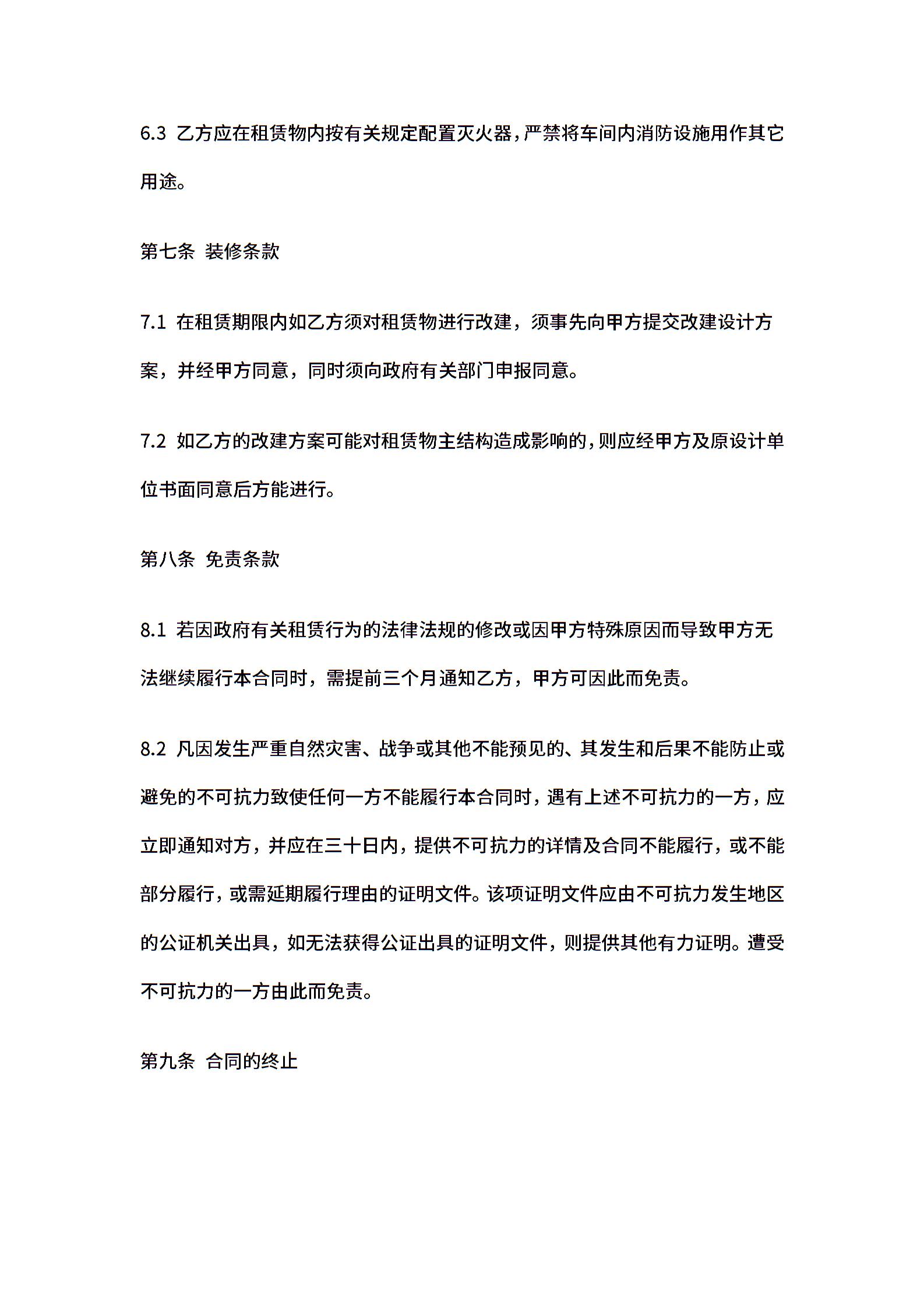 6.3 乙方应在租赁物内按有关规定配置灭火器，严禁将车间内消防设施用作其它用途。

第七条 装修条款

7.1 在租赁期限内如乙方须对租赁物进行改建，须事先向甲方提交改建设计方案，并经甲方同意，同时须向政府有关部门申报同意。

7.2 如乙方的改建方案可能对租赁物主结构造成影响的，则应经甲方及原设计单位书面同意后方能进行。

第八条 免责条款

8.1 若因政府有关租赁行为的法律法规的修改或因甲方特殊原因而导致甲方无法继续履行本合同时，需提前三个月通知乙方，甲方可因此而免责。

8.2 凡因发生严重自然灾害、战争或其他不能预见的、其发生和后果不能防止或避免的不可抗力致使任何一方不能履行本合同时，遇有上述不可抗力的一方，应立即通知对方，并应在三十日内，提供不可抗力的详情及合同不能履行，或不能部分履行，或需延期履行理由的证明文件。该项证明文件应由不可抗力发生地区的公证机关出具，如无法获得公证出具的证明文件，则提供其他有力证明。遭受不可抗力的一方由此而免责。

第九条 合同的终止